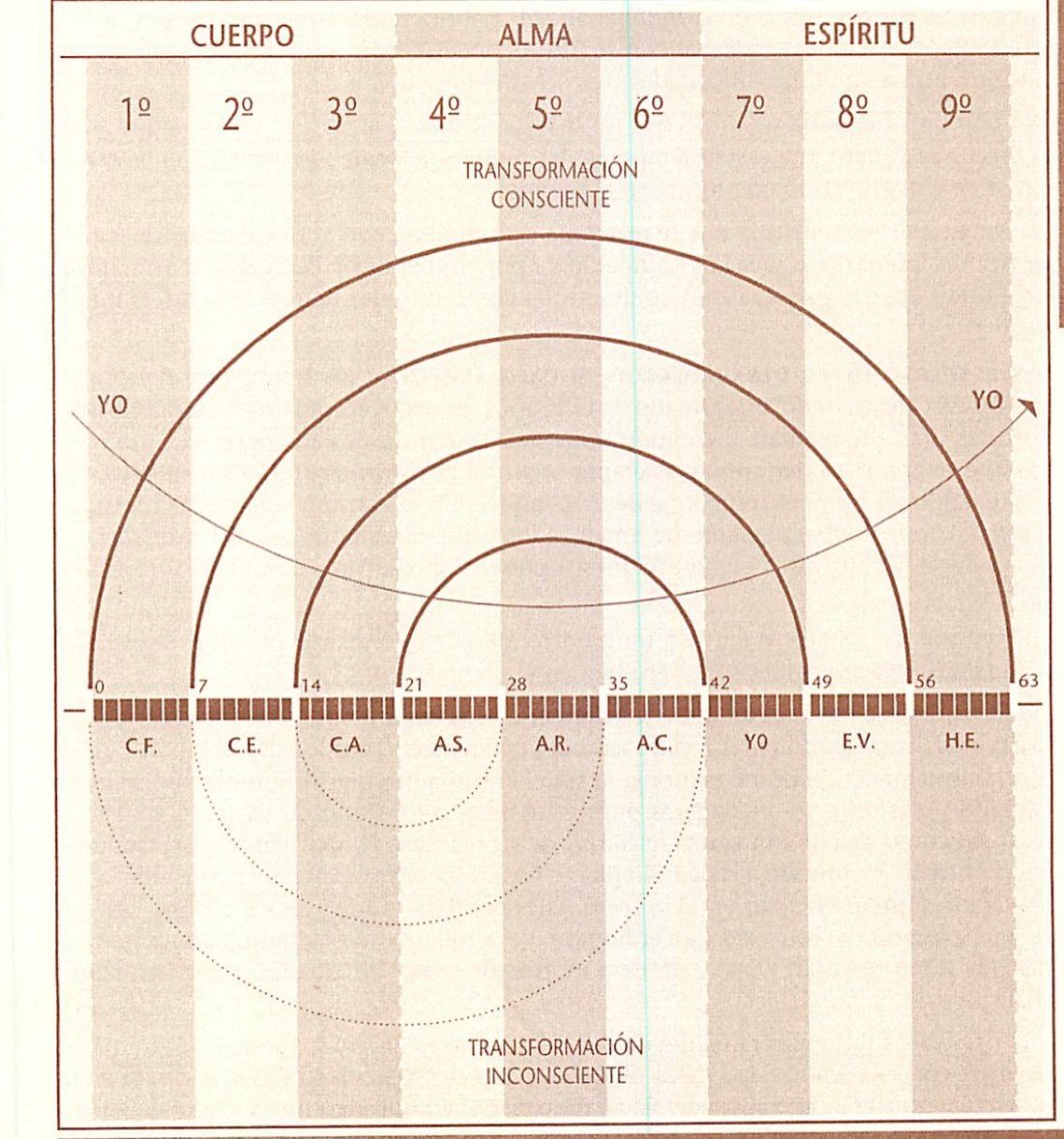 CUERPO ALMA ESPÍRITU

1º 2º 3º 4º 5º 6º 7º 8º 9º

TRANSFORMACIÓN CONSCIENTE

YO

YO

0 7 14 21 28 35 42 49 56 63

C.F. C.E. C.A. A.S. A.R. A.C. YO E.V. H.E.

TRANSFORMACIÓN INCONSCIENTE